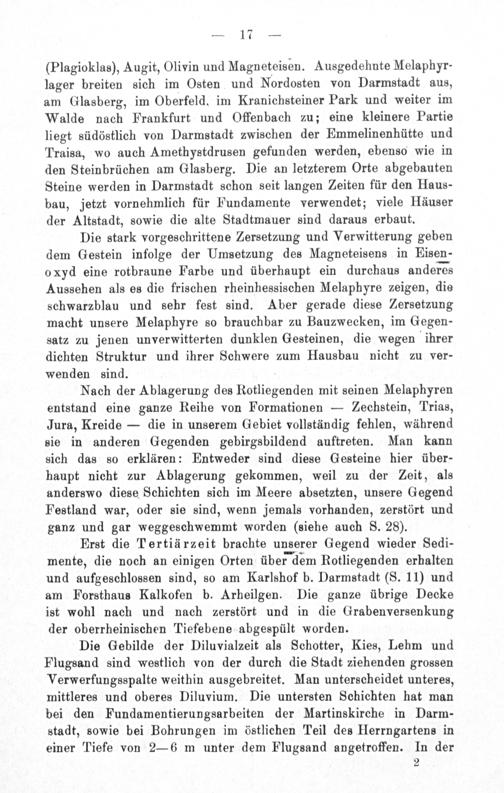 — 17 —

(Plagioklas), Augit, Olivin und Magneteisen. Ausgedehnte Melaphyrlager breiten sich im Osten und Nordosten von Darmstadt aus, am Glasberg, im Oberfeld. im Kranichsteiner Park und weiter im Walde nach Frankfurt und Offenbach zu; eine kleinere Partie liegt südöstlich von Darmstadt zwischen der Emmelinenhütte und Traisa, wo auch Amethystdrusen gefunden werden, ebenso wie in den Steinbrüchen am Glasberg. Die an letzterem Orte abgebauten Steine werden in Darmstadt schon seit langen Zeiten für den Hausbau, jetzt vornehmlich für Fundamente verwendet; viele Häuser der Altstadt, sowie die alte Stadtmauer sind daraus erbaut.

Die stark vorgeschrittene Zersetzung und Verwitterung geben dem Gestein infolge der Umsetzung des Magneteisens in Eisenoxyd eine rotbraune Farbe und überhaupt ein durchaus anderes Aussehen als es die frischen rheinhessischen Melaphyre zeigen, die schwarzblau und sehr fest sind. Aber gerade diese Zersetzung macht unsere Melaphyre so brauchbar zu Bauzwecken, im Gegensatz zu jenen unverwitterten dunklen Gesteinen, die wegen ihrer dichten Struktur und ihrer Schwere zum Hausbau nicht zu verwenden sind.

Nach der Ablagerung des Rotliegenden mit seinen Melaphyren entstand eine ganze Reihe von Formationen — Zechstein, Trias, Jura, Kreide — die in unserem Gebiet vollständig fehlen, während sie in anderen Gegenden gebirgsbildend auftreten. Man kann sich das so erklären: Entweder sind diese Gesteine hier überhaupt nicht zur Ablagerung gekommen, weil zu der Zeit, als anderswo diese Schichten sich im Meere absetzten, unsere Gegend Festland war, oder sie sind, wenn jemals vorhanden, zerstört und ganz und gar weggeschwemmt worden (siehe auch S. 28).

Erst die Tertiärzeit brachte unserer Gegend wieder Sedimente, die noch an einigen Orten über dem Rotliegenden erhalten und aufgeschlossen sind, so am Karlshof b. Darmstadt (S. 11) und am Forsthaus Kalkofen b. Arheilgen. Die ganze übrige Decke ist wohl nach und nach zerstört und in die Grabenversenkung der oberrheinischen Tiefebene abgespült worden.

Die Gebilde der Diluvialzeit als Schotter, Kies, Lehm und Flugsand sind westlich von der durch die Stadt ziehenden grossen Verwerfungsspalte weithin ausgebreitet. Man unterscheidet unteres, mittleres und oberes Diluvium. Die untersten Schichten hat man bei den Fundamentierungsarbeiten der Martinskirche in Darmstadt, sowie bei Bohrungen im östlichen Teil des Herrngartens in einer Tiefe von 2—6 m unter dem Flugsand angetroffen. In der

2